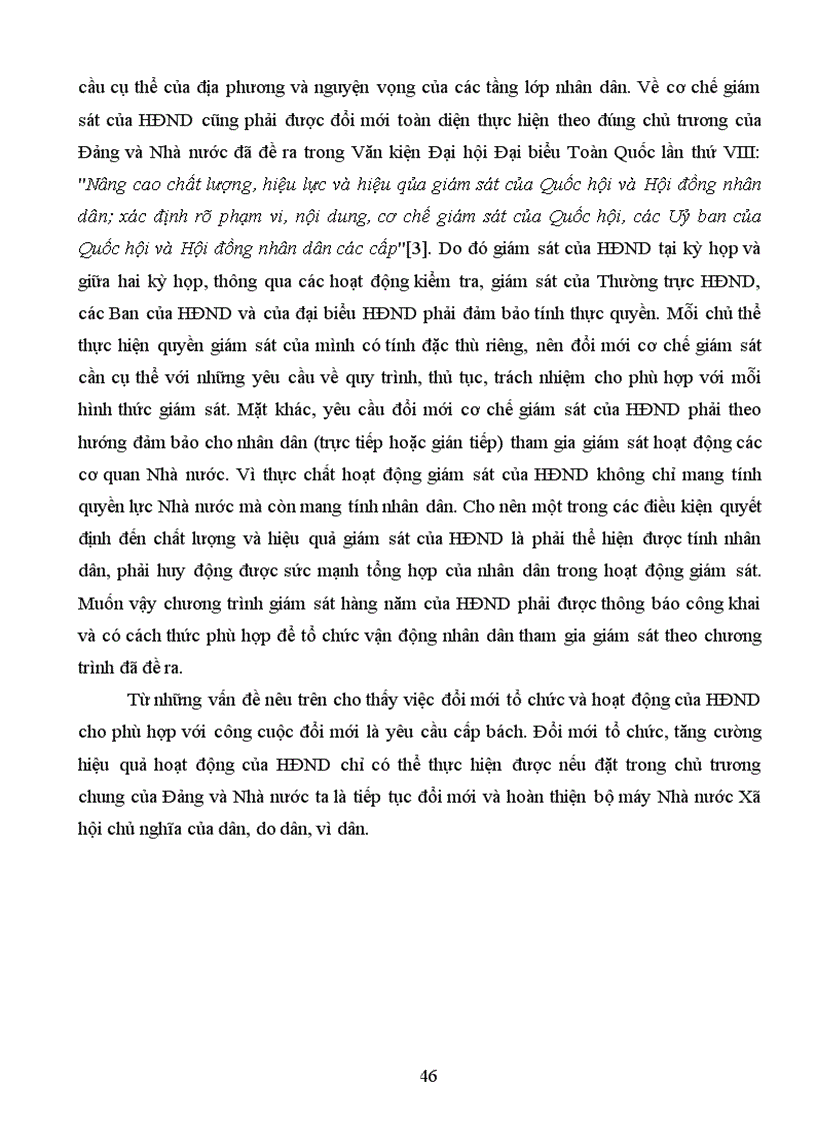 cầu cụ thể của địa phương và nguyện vọng của các tầng lớp nhân dân. Về cơ chế giám sát của HĐND cũng phải được đổi mới toàn diện thực hiện theo đúng chủ trương của Đảng và Nhà nước đã đề ra trong Văn kiện Đại hội Đại biểu Toàn Quốc lần thứ VIII: "Nâng cao chất lượng, hiệu lực và hiệu qủa giám sát của Quốc hội và Hội đồng nhân dân; xác định rõ phạm vi, nội dung, cơ chế giám sát của Quốc hội, các Uỷ ban của Quốc hội và Hội đồng nhân dân các cấp"[3]. Do đó giám sát của HĐND tại kỳ họp và giữa hai kỳ họp, thông qua các hoạt động kiểm tra, giám sát của Thường trực HĐND, các Ban của HĐND và của đại biểu HĐND phải đảm bảo tính thực quyền. Mỗi chủ thể thực hiện quyền giám sát của mình có tính đặc thù riêng, nên đổi mới cơ chế giám sát cần cụ thể với những yêu cầu về quy trình, thủ tục, trách nhiệm cho phù hợp với mỗi hình thức giám sát. Mặt khác, yêu cầu đổi mới cơ chế giám sát của HĐND phải theo hướng đảm bảo cho nhân dân (trực tiếp hoặc gián tiếp) tham gia giám sát hoạt động các cơ quan Nhà nước. Vì thực chất hoạt động giám sát của HĐND không chỉ mang tính quyền lực Nhà nước mà còn mang tính nhân dân. Cho nên một trong các điều kiện quyết định đến chất lượng và hiệu quả giám sát của HĐND là phải thể hiện được tính nhân dân, phải huy động được sức mạnh tổng hợp của nhân dân trong hoạt động giám sát. Muốn vậy chương trình giám sát hàng năm của HĐND phải được thông báo công khai và có cách thức phù hợp để tổ chức vận động nhân dân tham gia giám sát theo chương trình đã đề ra.

Từ những vấn đề nêu trên cho thấy việc đổi mới tổ chức và hoạt động của HĐND cho phù hợp với công cuộc đổi mới là yêu cầu cấp bách. Đổi mới tổ chức, tăng cường hiệu quả hoạt động của HĐND chỉ có thể thực hiện được nếu đặt trong chủ trương chung của Đảng và Nhà nước ta là tiếp tục đổi mới và hoàn thiện bộ máy Nhà nước Xã hội chủ nghĩa của dân, do dân, vì dân.

46